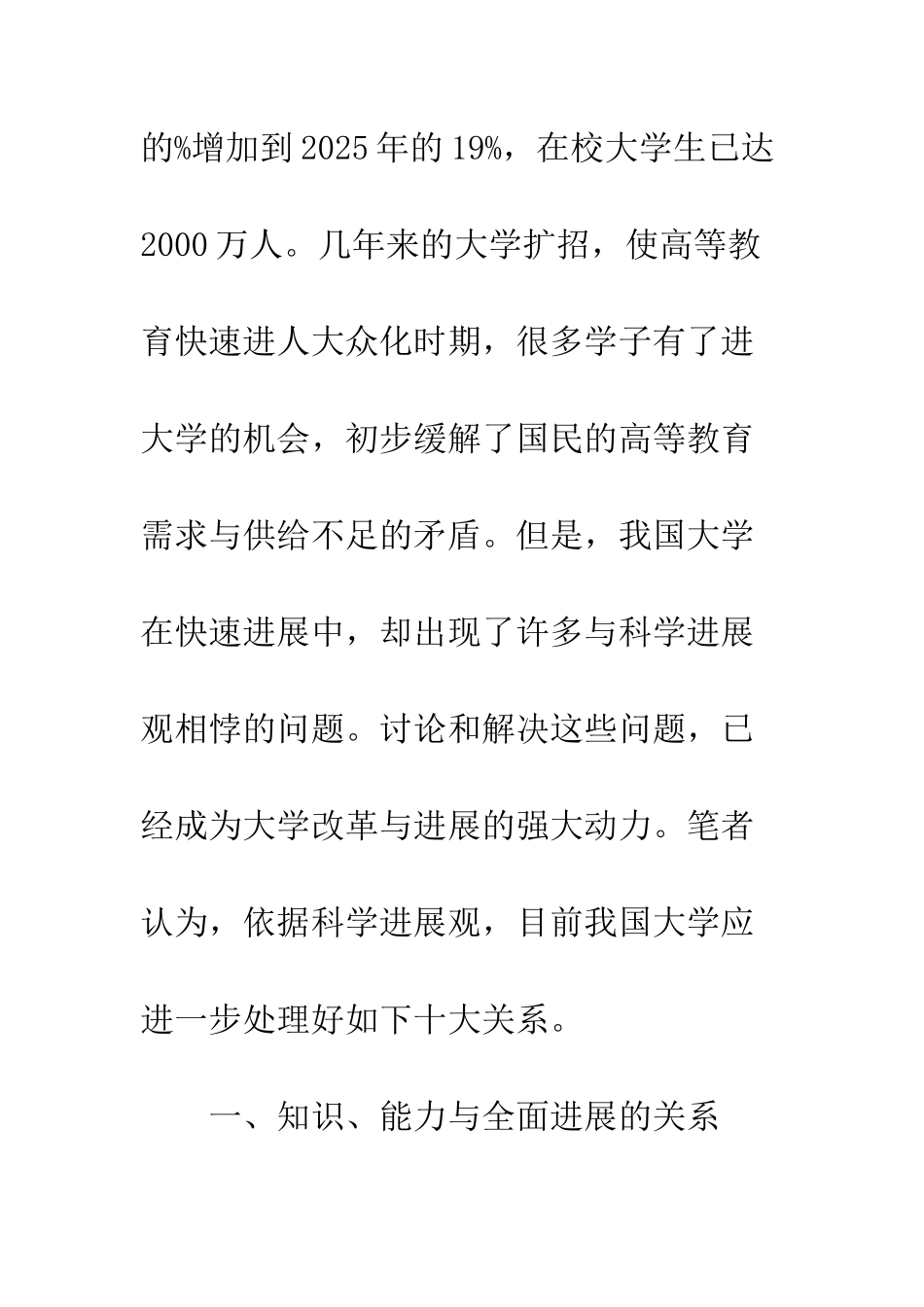 的%增加到2025年的19%，在校大学生已达2000万人。几年来的大学扩招，使高等教育快速进人大众化时期，很多学子有了进大学的机会，初步缓解了国民的高等教育需求与供给不足的矛盾。但是，我国大学在快速进展中，却出现了许多与科学进展观相悖的问题。讨论和解决这些问题，已经成为大学改革与进展的强大动力。笔者认为，依据科学进展观，目前我国大学应进一步处理好如下十大关系。

一、知识、能力与全面进展的关系